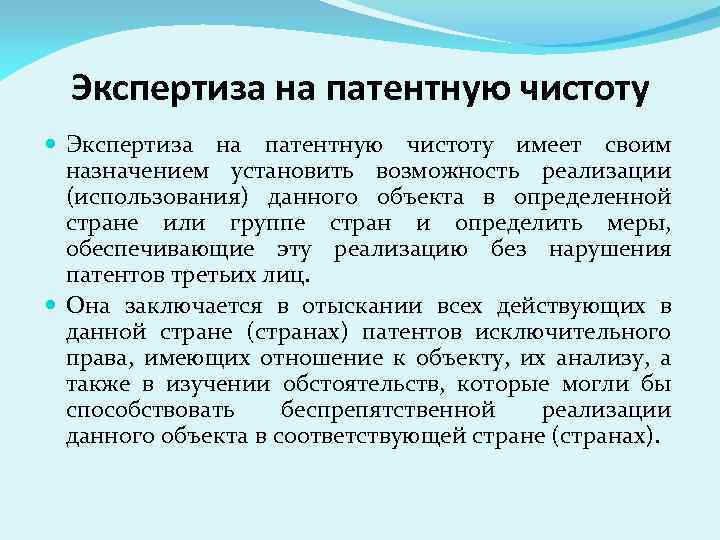 Экспертиза на патентную чистоту

Экспертиза на патентную чистоту имеет своим назначением установить возможность реализации (использования) данного объекта в определенной стране или группе стран и определить меры, обеспечивающие эту реализацию без нарушения патентов третьих лиц.

Она заключается в отыскании всех действующих в данной стране (странах) патентов исключительного права, имеющих отношение к объекту, их анализу, а также в изучении обстоятельств, которые могли бы способствовать беспрепятственной реализации данного объекта в соответствующей стране (странах).